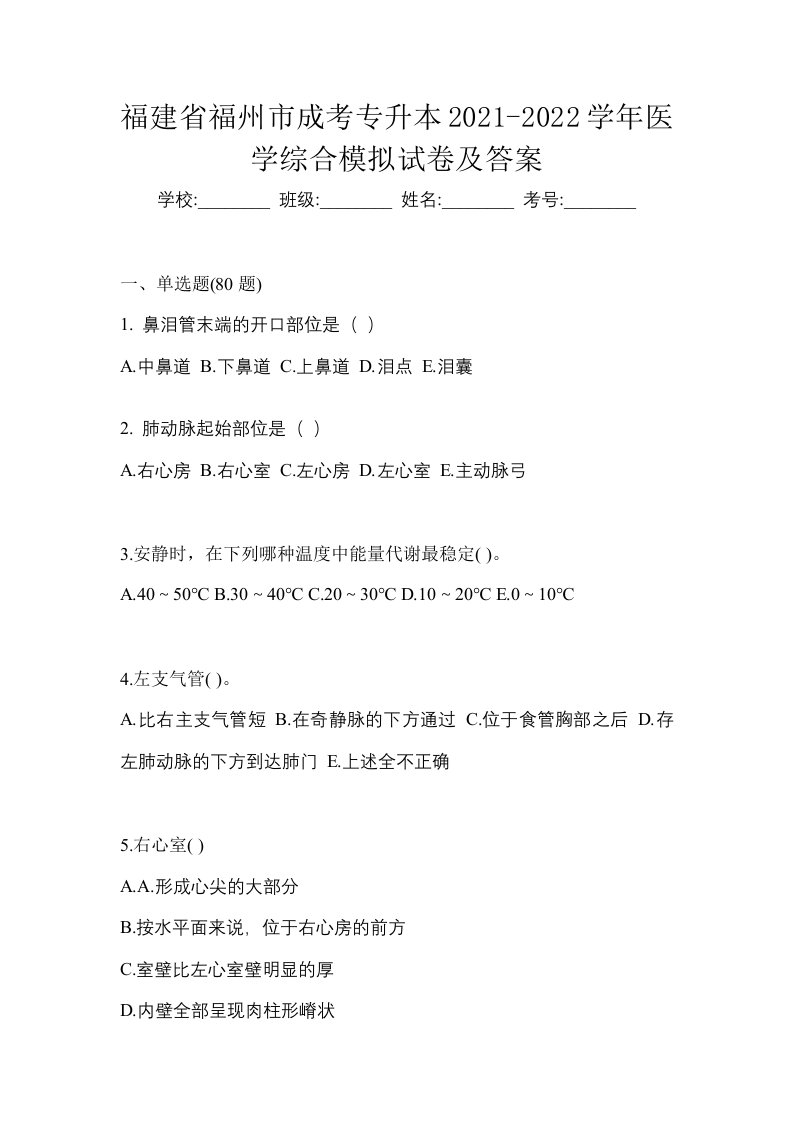 福建省福州市成考专升本2021-2022学年医学综合模拟试卷及答案

学校:________ 班级:________ 姓名:________ 考号:________

一、单选题(80 题)

1. 鼻泪管末端的开口部位是（ ）

A.中鼻道 B.下鼻道 C.上鼻道 D.泪点 E.泪囊

2. 肺动脉起始部位是（ ）

A.右心房 B.右心室 C.左心房 D.左心室 E.主动脉弓

3.安静时，在下列哪种温度中能量代谢最稳定( )。

A.40 ~ 50°C B.30 ~ 40°C C.20 ~ 30°C D.10 ~ 20°C E.0 ~ 10°C

4.左支气管( )。

A.比右主支气管短 B.在奇静脉的下方通过 C.位于食管胸部之后 D.存左肺动脉的下方到达肺门 E.上述全不正确

5.右心室( )

A.A.形成心尖的大部分

B.按水平面来说，位于右心房的前方

C.室壁比左心室壁明显的厚

D.内壁全部呈现肉柱形嵴状